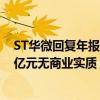 ST华微回复年报
亿元无商业实质